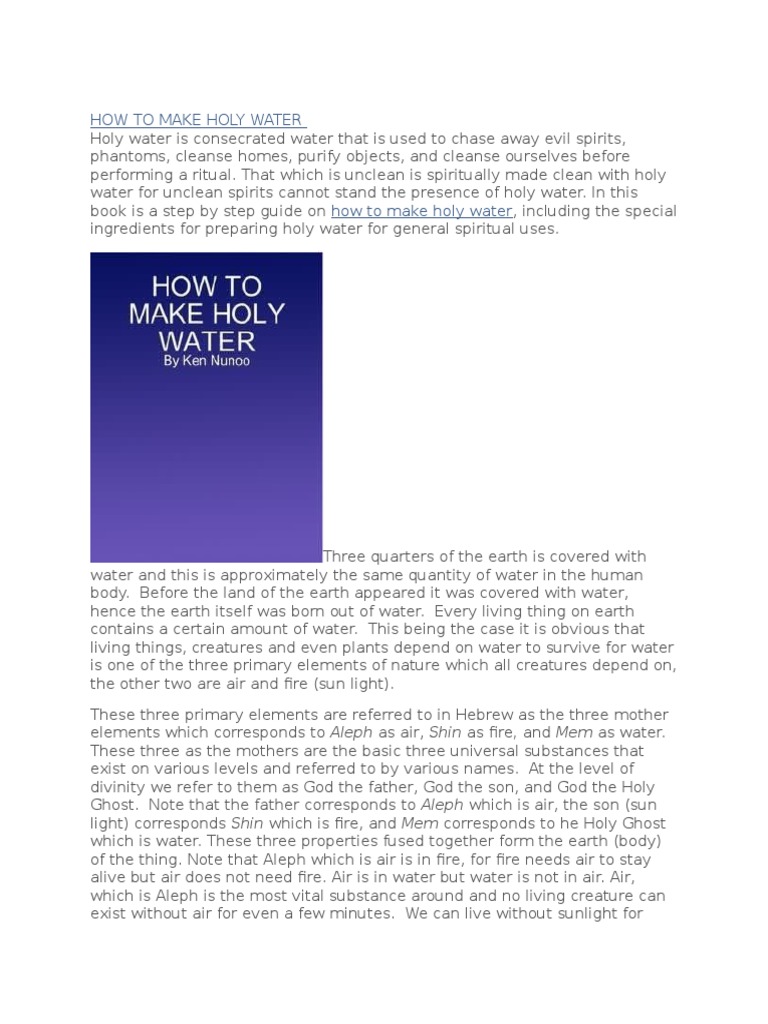 HOW TO MAKE HOLY WATER

Holy water is consecrated water that is used to chase away evil spirits, phantoms, cleanse homes, purify objects, and cleanse ourselves before performing a ritual. That which is unclean is spiritually made clean with holy water for unclean spirits cannot stand the presence of holy water. In this book is a step by step guide on how to make holy water, including the special ingredients for preparing holy water for general spiritual uses.

HOW TO MAKE HOLY WATER
By Ken Nunoo

Three quarters of the earth is covered with water and this is approximately the same quantity of water in the human body. Before the land of the earth appeared it was covered with water, hence the earth itself was born out of water. Every living thing on earth contains a certain amount of water. This being the case it is obvious that living things, creatures and even plants depend on water to survive for water is one of the three primary elements of nature which all creatures depend on, the other two are air and fire (sun light).

These three primary elements are referred to in Hebrew as the three mother elements which corresponds to Aleph as air, Shin as fire, and Mem as water. These three as the mothers are the basic three universal substances that exist on various levels and referred to by various names. At the level of divinity we refer to them as God the father, God the son, and God the Holy Ghost. Note that the father corresponds to Aleph which is air, the son (sun light) corresponds Shin which is fire, and Mem corresponds to he Holy Ghost which is water. These three properties fused together form the earth (body) of the thing. Note that Aleph which is air is in fire, for fire needs air to stay alive but air does not need fire. Air is in water but water is not in air. Air, which is Aleph is the most vital substance around and no living creature can exist without air for even a few minutes. We can live without sunlight for